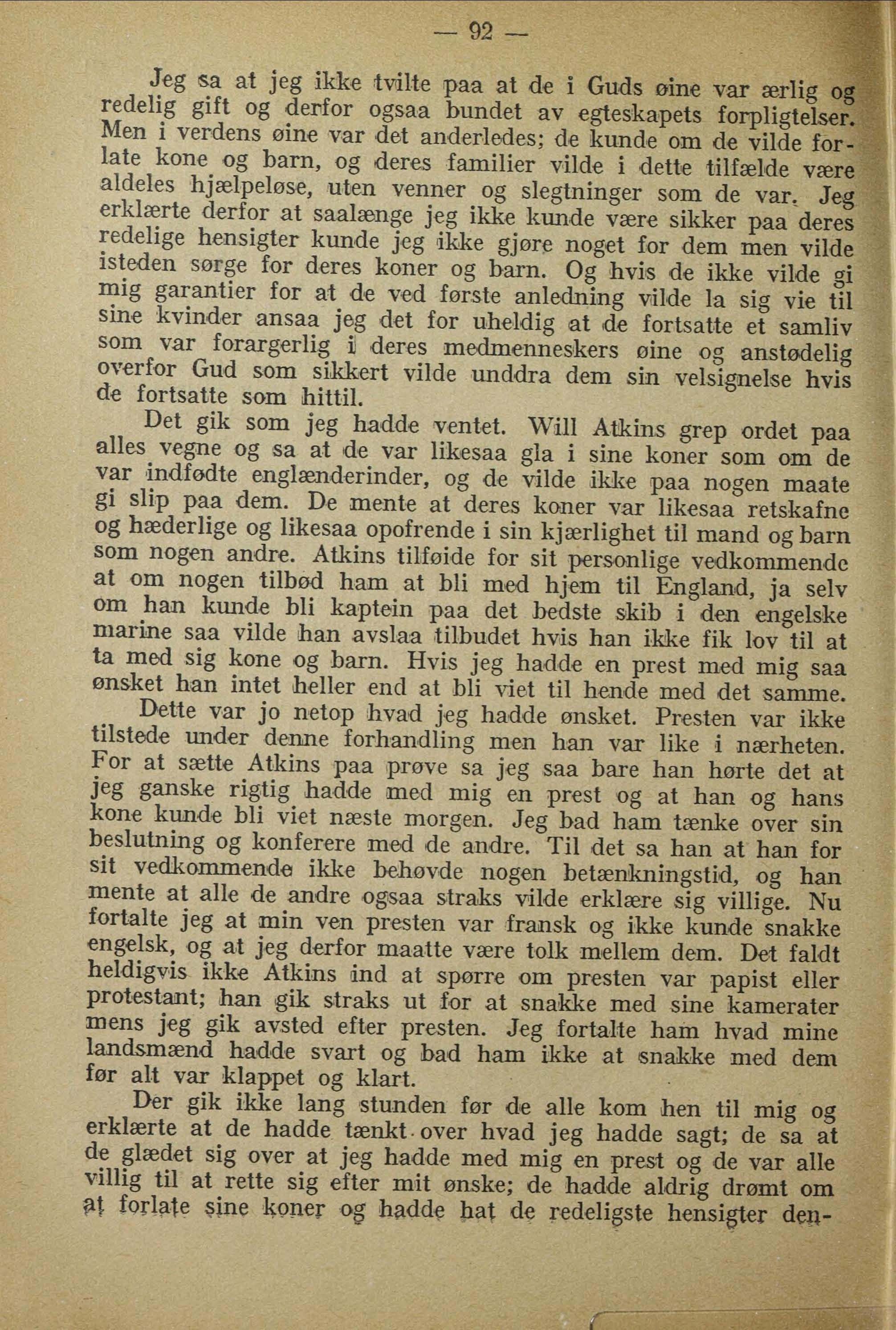 — 92 —

Jeg sa at jeg ikke tvilte paa at de i Guds øine var ærlig og redelig gift og derfor ogsaa bundet av egteskapets forpligtelser. Men i verdens øine var det anderledes; de kunde om de vilde forlate kone og barn, og deres familier vilde i dette tilfælde være aldeles hjælpeløse, uten venner og slegtninger som de var. Jeg erklærte derfor at saalænge jeg ikke kunde være sikker paa deres redelige hensigter kunde jeg ikke gjøre noget for dem men vilde isteden sørge for deres koner og barn. Og hvis de ikke vilde gi mig garantier for at de ved første anledning vilde la sig vie til sine kvinder ansaa jeg det for uheldig at de fortsatte et samliv som var forargerlig i deres medmenneskers øine og anstødelig overfor Gud som sikkert vilde unddra dem sin velsignelse hvis de fortsatte som hittil.

Det gik som jeg hadde ventet. Will Atkins grep ordet paa alles vegne og sa at de var likesaa gla i sine koner som om de var indfødte englænderinder, og de vilde ikke paa nogen maate gi slip paa dem. De mente at deres koner var likesaa retskafne og hæderlige og likesaa opofrende i sin kjærlighet til mand og barn som nogen andre. Atkins tilføide for sit personlige vedkommende at om nogen tilbød ham at bli med hjem til England, ja selv om han kunde bli kaptein paa det bedste skib i den engelske marine saa vilde han avslaa tilbudet hvis han ikke fik lov til at ta med sig kone og barn. Hvis jeg hadde en prest med mig saa ønsket han intet heller end at bli viet til hende med det samme.

Dette var jo netop hvad jeg hadde ønsket. Presten var ikke tilstede under denne forhandling men han var like i nærheten. For at sætte Atkins paa prøve sa jeg saa bare han hørte det at jeg ganske rigtig hadde med mig en prest og at han og hans kone kunde bli viet næste morgen. Jeg bad ham tænke over sin beslutning og konferere med de andre. Til det sa han at han for sit vedkommende ikke behøvde nogen betænkningstid, og han mente at alle de andre ogsaa straks vilde erklære sig villige. Nu fortalte jeg at min ven presten var fransk og ikke kunde snakke engelsk, og at jeg derfor maatte være tolk mellem dem. Det faldt heldigvis ikke Atkins ind at spørre om presten var papist eller protestant; han gik straks ut for at snakke med sine kamerater mens jeg gik avsted efter presten. Jeg fortalte ham hvad mine landsmænd hadde svart og bad ham ikke at snakke med dem før alt var klappet og klart.

Der gik ikke lang stunden før de alle kom hen til mig og erklærte at de hadde tænkt over hvad jeg hadde sagt; de sa at de glædet sig over at jeg hadde med mig en prest og de var alle villig til at rette sig efter mit ønske; de hadde aldrig drømt om at forlate sine koner og hadde hat de redeligste hensigter den-